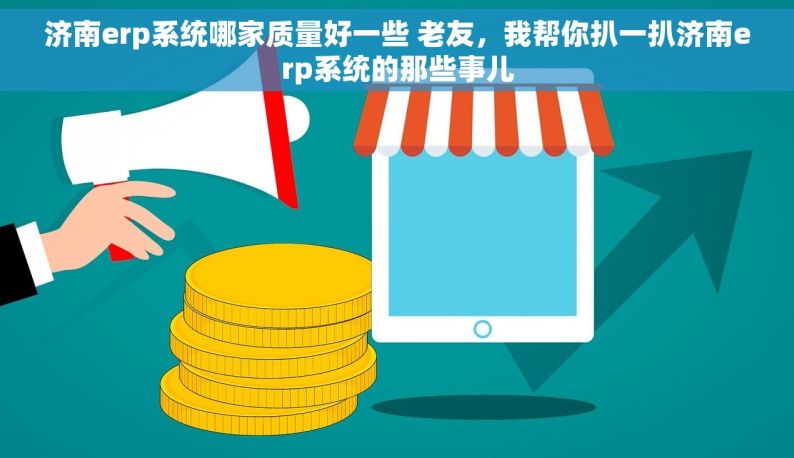 济南erp系统哪家质量好一些 老友，我帮你扒一扒济南erp系统的那些事儿